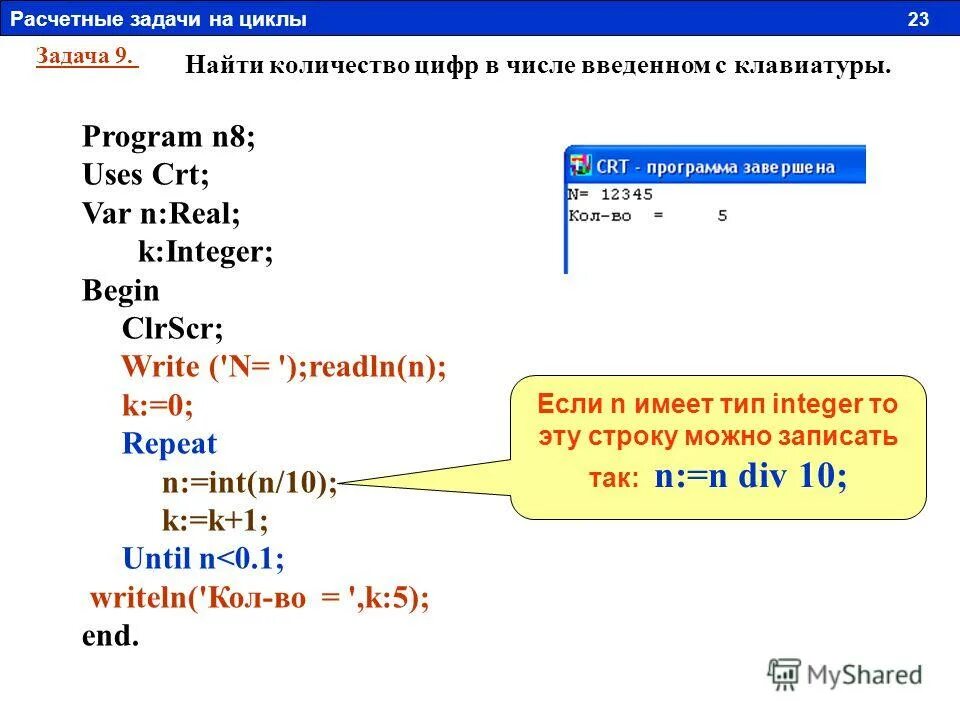 Расчетные задачи на циклы 23

Задача 9.

Найти количество цифр в числе введенном с клавиатуры.

Program n8;
Uses Crt;
Var n:Real;
k:Integer;
Begin
ClrScr;
Write ('N= ');readln(n);
k:=0;
Repeat
n:=int(n/10);
k:=k+1;
Until n<0.1;
writeln('Кол-во = ',k:5);
end.

CRT - программа завершена
N= 12345
Кол-во = 5

Если n имеет тип integer то эту строку можно записать так: n:=n div 10;

MyShared